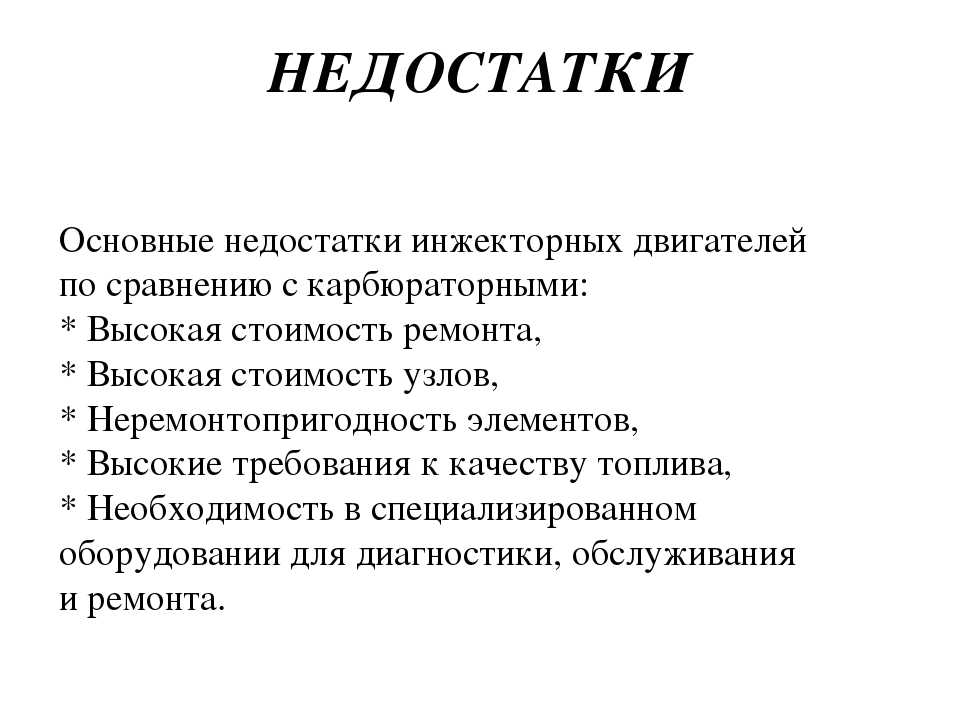 НЕДОСТАТКИ

Основные недостатки инжекторных двигателей по сравнению с карбюраторными:
* Высокая стоимость ремонта,
* Высокая стоимость узлов,
* Неремонтопригодность элементов,
* Высокие требования к качеству топлива,
* Необходимость в специализированном оборудовании для диагностики, обслуживания и ремонта.